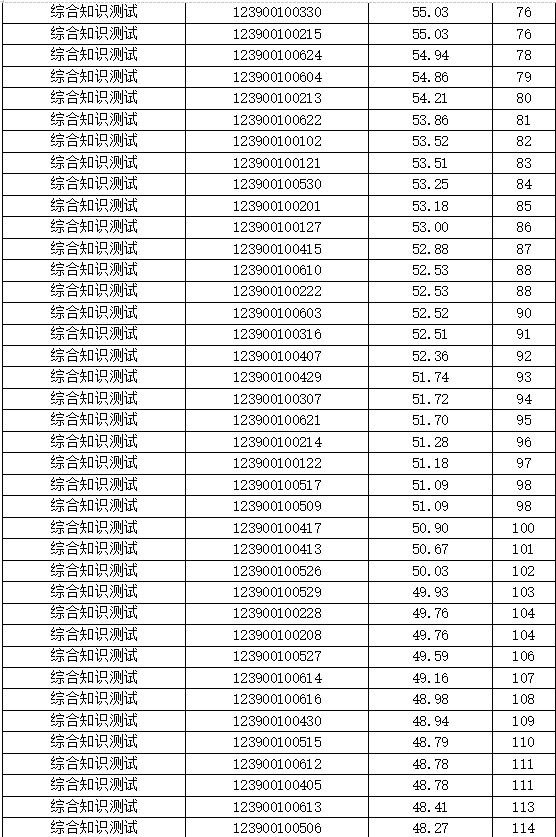 | 综合知识测试 | 123900100330 | 55.03 | 76 |
|---|---|---|---|
| 综合知识测试 | 123900100215 | 55.03 | 76 |
| 综合知识测试 | 123900100624 | 54.94 | 78 |
| 综合知识测试 | 123900100604 | 54.86 | 79 |
| 综合知识测试 | 123900100213 | 54.21 | 80 |
| 综合知识测试 | 123900100622 | 53.86 | 81 |
| 综合知识测试 | 123900100102 | 53.52 | 82 |
| 综合知识测试 | 123900100121 | 53.51 | 83 |
| 综合知识测试 | 123900100530 | 53.25 | 84 |
| 综合知识测试 | 123900100201 | 53.18 | 85 |
| 综合知识测试 | 123900100127 | 53.00 | 86 |
| 综合知识测试 | 123900100415 | 52.88 | 87 |
| 综合知识测试 | 123900100610 | 52.53 | 88 |
| 综合知识测试 | 123900100222 | 52.53 | 88 |
| 综合知识测试 | 123900100603 | 52.52 | 90 |
| 综合知识测试 | 123900100316 | 52.51 | 91 |
| 综合知识测试 | 123900100407 | 52.36 | 92 |
| 综合知识测试 | 123900100429 | 51.74 | 93 |
| 综合知识测试 | 123900100307 | 51.72 | 94 |
| 综合知识测试 | 123900100621 | 51.70 | 95 |
| 综合知识测试 | 123900100214 | 51.28 | 96 |
| 综合知识测试 | 123900100122 | 51.18 | 97 |
| 综合知识测试 | 123900100517 | 51.09 | 98 |
| 综合知识测试 | 123900100509 | 51.09 | 98 |
| 综合知识测试 | 123900100417 | 50.90 | 100 |
| 综合知识测试 | 123900100413 | 50.67 | 101 |
| 综合知识测试 | 123900100526 | 50.03 | 102 |
| 综合知识测试 | 123900100529 | 49.93 | 103 |
| 综合知识测试 | 123900100228 | 49.76 | 104 |
| 综合知识测试 | 123900100208 | 49.76 | 104 |
| 综合知识测试 | 123900100527 | 49.59 | 106 |
| 综合知识测试 | 123900100614 | 49.16 | 107 |
| 综合知识测试 | 123900100616 | 48.98 | 108 |
| 综合知识测试 | 123900100430 | 48.94 | 109 |
| 综合知识测试 | 123900100515 | 48.79 | 110 |
| 综合知识测试 | 123900100612 | 48.78 | 111 |
| 综合知识测试 | 123900100405 | 48.78 | 111 |
| 综合知识测试 | 123900100613 | 48.41 | 113 |
| 综合知识测试 | 123900100506 | 48.27 | 114 |